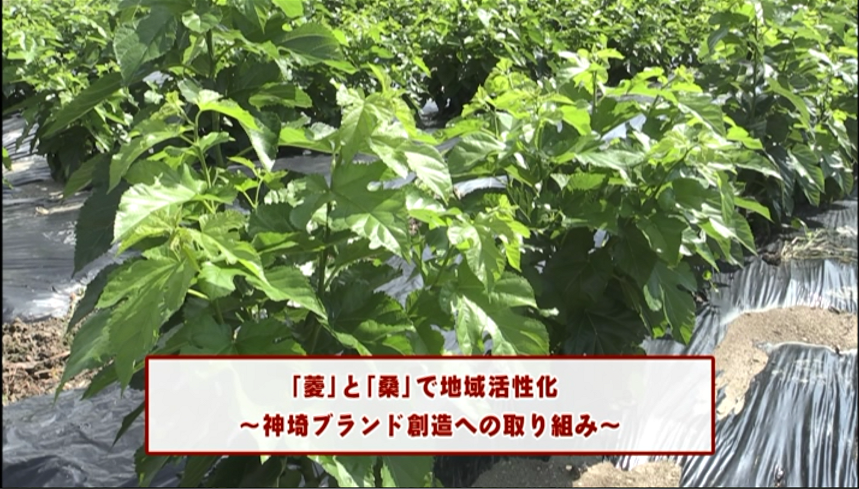 「菱」と「桑」で地域活性化
～神埼ブランド創造への取り組み～